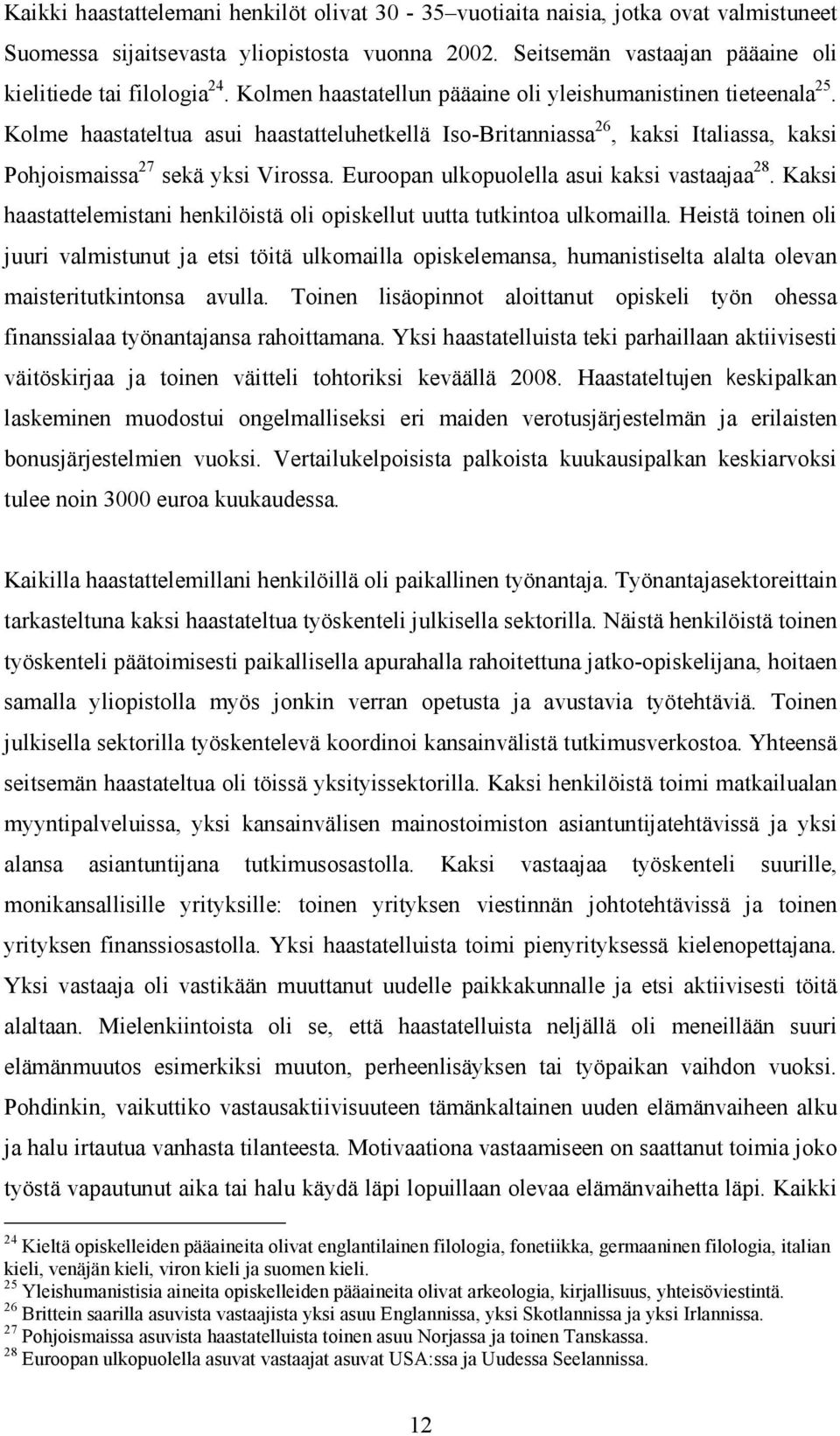 Kaikki haastattelemani henkilöt olivat 30 - 35–vuotiaita naisia, jotka ovat valmistuneet Suomessa sijaitsevasta yliopistosta vuonna 2002. Seitsemän vastaajan pääaine oli kielitiede tai filologia$^{24}$. Kolmen haastatellun pääaine oli yleishumanistinen tieteenala$^{25}$. Kolme haastateltua asui haastatteluhetkellä Iso-Britanniassa$^{26}$, kaksi Italiassa, kaksi Pohjoismaissa$^{27}$ sekä yksi Virossa. Euroopan ulkopuolella asui kaksi vastaajaa$^{28}$. Kaksi haastattelemistani henkilöistä oli opiskellut uutta tutkintoa ulkomailla. Heistä toinen oli juuri valmistunut ja etsi töitä ulkomailla opiskelemansa, humanistiselta alalta olevan maisteritutkintonsa avulla. Toinen lisäopinnot aloittanut opiskeli työn ohessa finanssialaa työnantajansa rahoittamana. Yksi haastatelluista teki parhaillaan aktiivisesti väitöskirjaa ja toinen väitteli tohtoriksi keväällä 2008. Haastateltujen keskipalkan laskeminen muodostui ongelmalliseksi eri maiden verotusjärjestelmän ja erilaisten bonusjärjestelmien vuoksi. Vertailukelpoisista palkoista kuukausipalkan keskiarvoksi tulee noin 3000 euroa kuukaudessa.

Kaikilla haastattelemillani henkilöillä oli paikallinen työnantaja. Työnantajasektoreittain tarkasteltuna kaksi haastateltua työskenteli julkisella sektorilla. Näistä henkilöistä toinen työskenteli päätoimisesti paikallisella apurahalla rahoitettuna jatko-opiskelijana, hoitaen samalla yliopistolla myös jonkin verran opetusta ja avustavia työtehtäviä. Toinen julkisella sektorilla työskentelevä koordinoi kansainvälistä tutkimusverkostoa. Yhteensä seitsemän haastateltua oli töissä yksityissektorilla. Kaksi henkilöistä toimi matkailualan myyntipalveluissa, yksi kansainvälisen mainostoimiston asiantuntijatehtävissä ja yksi alansa asiantuntijana tutkimusosastolla. Kaksi vastaajaa työskenteli suurille, monikansallisille yrityksille: toinen yrityksen viestinnän johtotehtävissä ja toinen yrityksen finanssiosastolla. Yksi haastatelluista toimi pienyrityksessä kielenopettajana. Yksi vastaaja oli vastikään muuttanut uudelle paikkakunnalle ja etsi aktiivisesti töitä alaltaan. Mielenkiintoista oli se, että haastatelluista neljällä oli meneillään suuri elämänmuutos esimerkiksi muuton, perheenlisäyksen tai työpaikan vaihdon vuoksi. Pohdinkin, vaikuttiko vastausaktiivisuuteen tämänkaltainen uuden elämänvaiheen alku ja halu irtautua vanhasta tilanteesta. Motivaationa vastaamiseen on saattanut toimia joko työstä vapautunut aika tai halu käydä läpi lopuillaan olevaa elämänvaihetta läpi. Kaikki

$^{24}$ Kieltä opiskelleiden pääaineita olivat englantilainen filologia, fonetiikka, germaaninen filologia, italian kieli, venäjän kieli, viron kieli ja suomen kieli.
$^{25}$ Yleishumanistisia aineita opiskelleiden pääaineita olivat arkeologia, kirjallisuus, yhteisöviestintä.
$^{26}$ Brittein saarilla asuvista vastaajista yksi asuu Englannissa, yksi Skotlannissa ja yksi Irlannissa.
$^{27}$ Pohjoismaissa asuvista haastatelluista toinen asuu Norjassa ja toinen Tanskassa.
$^{28}$ Euroopan ulkopuolella asuvat vastaajat asuvat USA:ssa ja Uudessa Seelannissa.

12